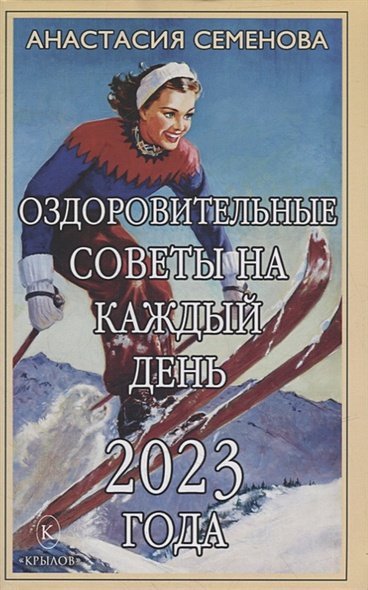 АНАСТАСИЯ СЕМЕНОВА

ОЗДОРОВИТЕЛЬНЫЕ СОВЕТЫ НА КАЖДЫЙ ДЕНЬ

2023 ГОДА

К

«КРЫЛОВ»